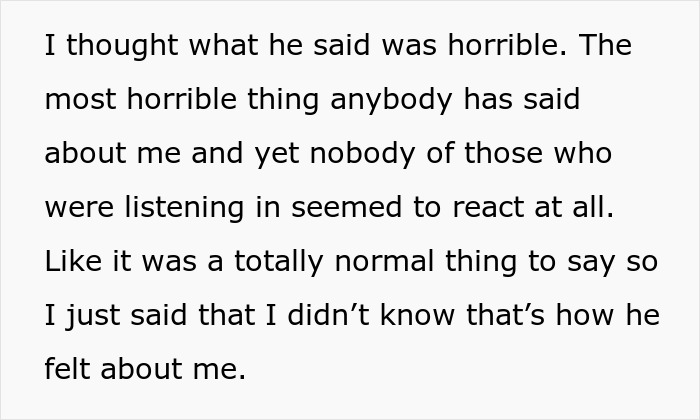 I thought what he said was horrible. The most horrible thing anybody has said about me and yet nobody of those who were listening in seemed to react at all. Like it was a totally normal thing to say so I just said that I didn’t know that’s how he felt about me.